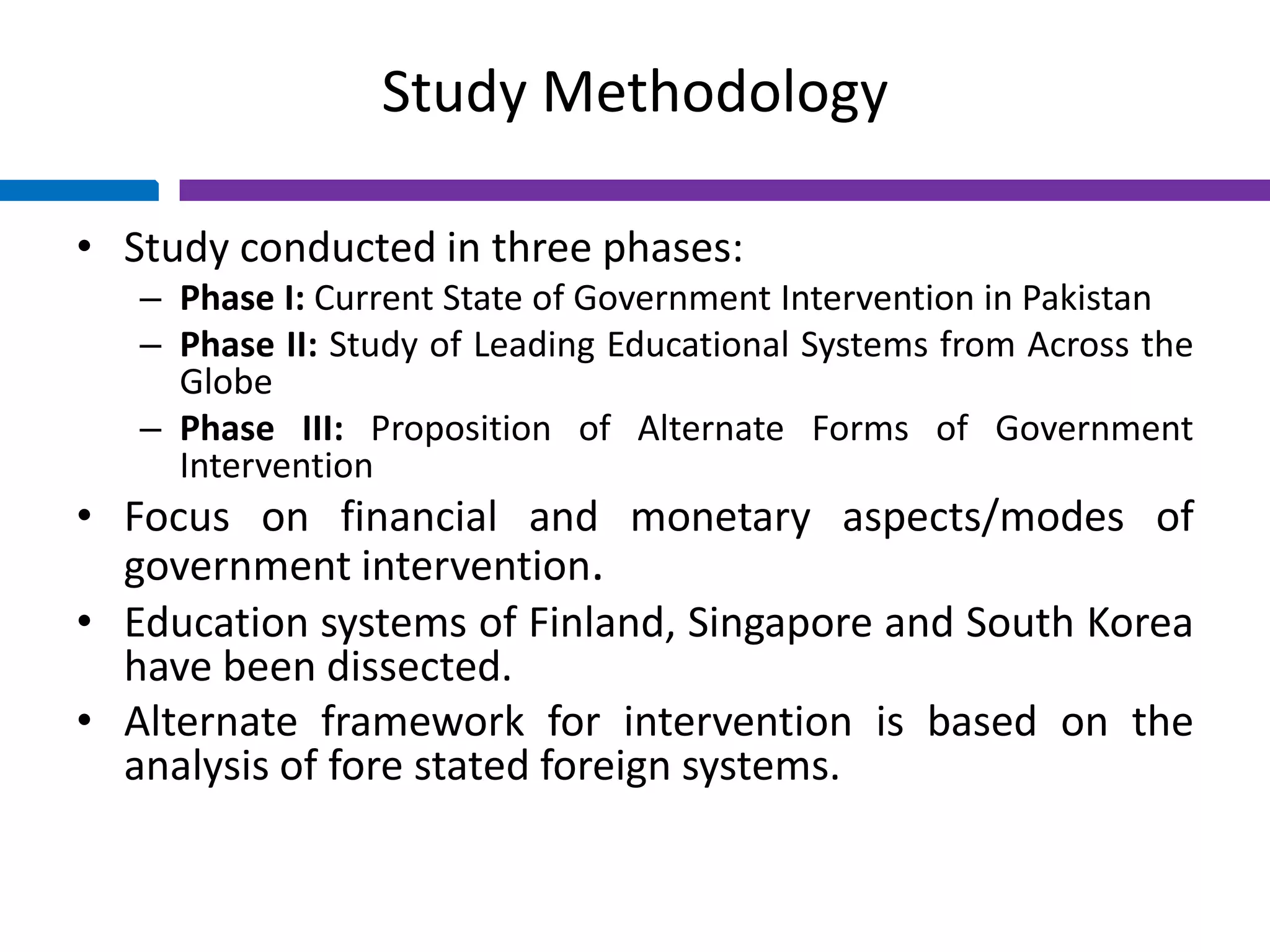 Study Methodology

• Study conducted in three phases:
– Phase I: Current State of Government Intervention in Pakistan
– Phase II: Study of Leading Educational Systems from Across the Globe
– Phase III: Proposition of Alternate Forms of Government Intervention
• Focus on financial and monetary aspects/modes of government intervention.
• Education systems of Finland, Singapore and South Korea have been dissected.
• Alternate framework for intervention is based on the analysis of fore stated foreign systems.